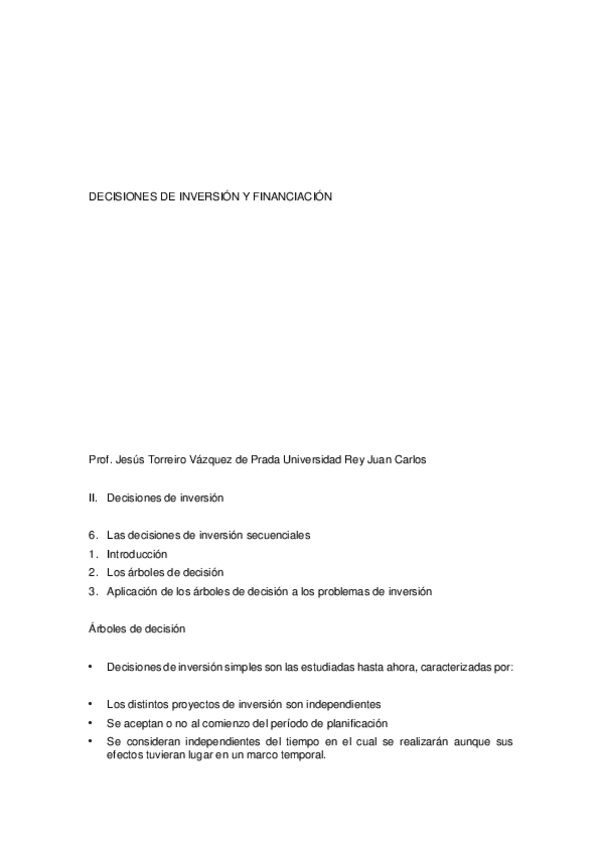 DECISIONES DE INVERSIÓN Y FINANCIACIÓN

Prof. Jesús Torreiro Vázquez de Prada Universidad Rey Juan Carlos

II. Decisiones de inversión

6. Las decisiones de inversión secuenciales
1. Introducción
2. Los árboles de decisión
3. Aplicación de los árboles de decisión a los problemas de inversión

Árboles de decisión

• Decisiones de inversión simples son las estudiadas hasta ahora, caracterizadas por:

• Los distintos proyectos de inversión son independientes
• Se aceptan o no al comienzo del período de planificación
• Se consideran independientes del tiempo en el cual se realizarán aunque sus efectos tuvieran lugar en un marco temporal.